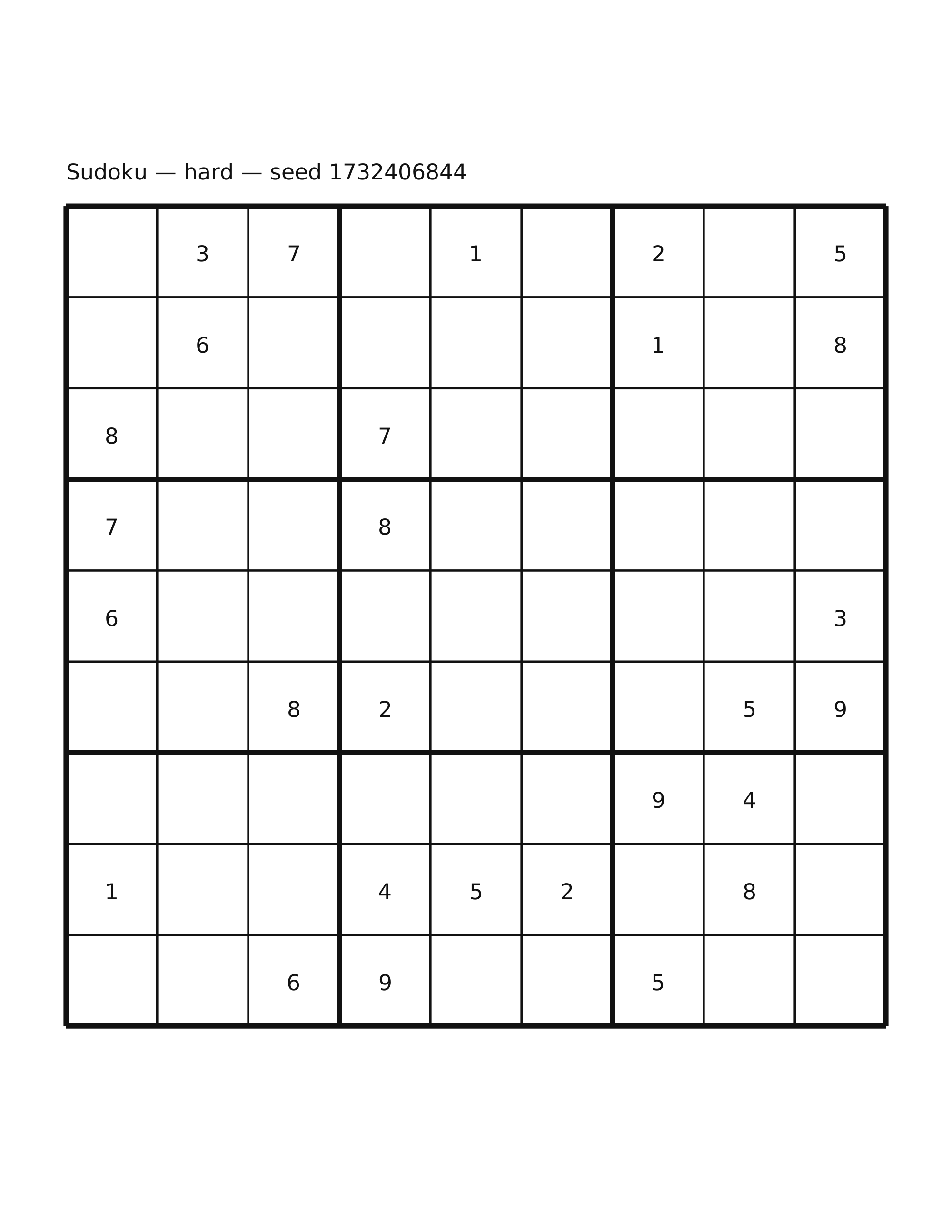 Sudoku — hard — seed 1732406844

|   |   |   |   |   |   |   |   |   |
|---|---|---|---|---|---|---|---|---|
|   | 3 | 7 |   | 1 |   | 2 |   | 5 |
|   | 6 |   |   |   |   | 1 |   | 8 |
| 8 |   |   | 7 |   |   |   |   |   |
| 7 |   |   | 8 |   |   |   |   |   |
| 6 |   |   |   |   |   |   |   | 3 |
|   |   | 8 | 2 |   |   |   | 5 | 9 |
|   |   |   |   |   |   | 9 | 4 |   |
| 1 |   |   | 4 | 5 | 2 |   | 8 |   |
|   |   | 6 | 9 |   |   | 5 |   |   |